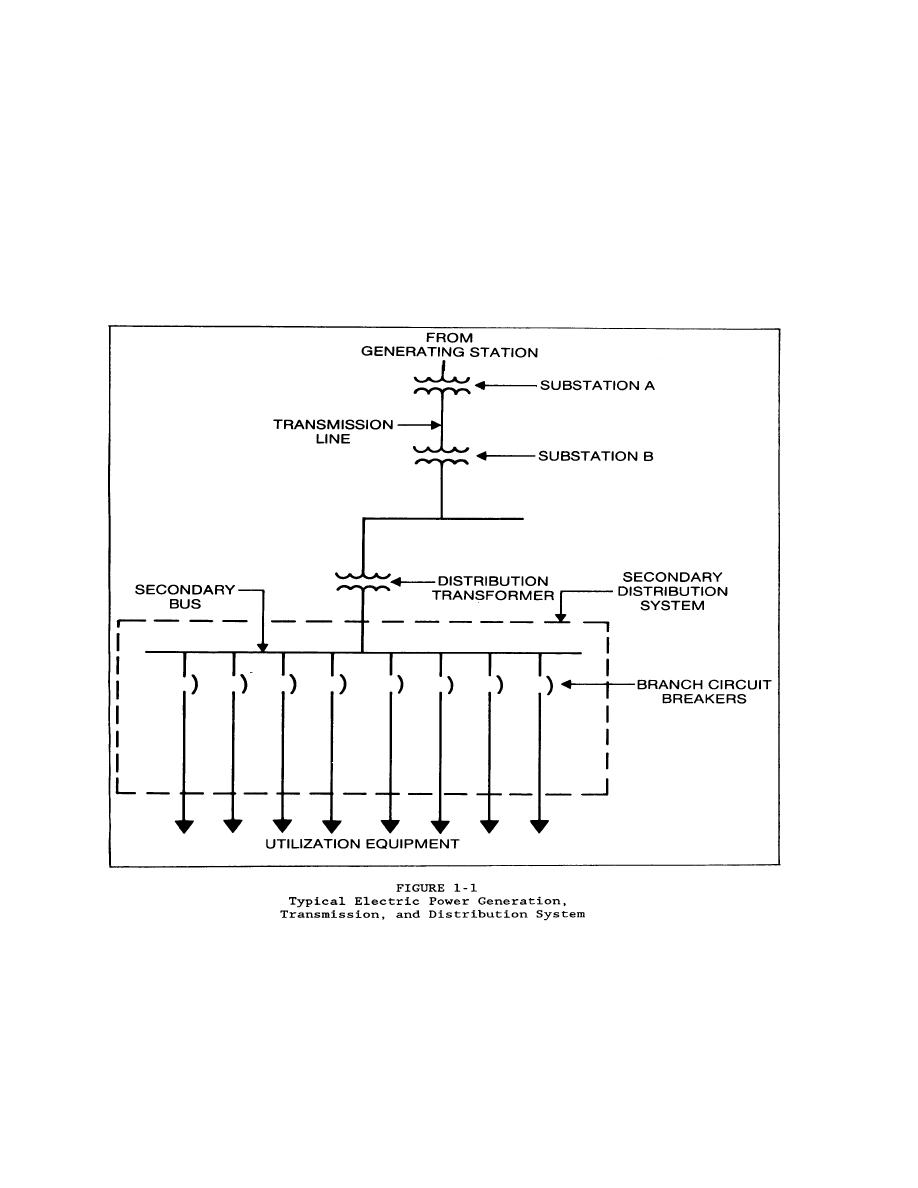 FROM
GENERATING STATION

SUBSTATION A

TRANSMISSION
LINE

SUBSTATION B

SECONDARY
BUS

DISTRIBUTION
TRANSFORMER

SECONDARY
DISTRIBUTION
SYSTEM

BRANCH CIRCUIT
BREAKERS

UTILIZATION EQUIPMENT

FIGURE 1-1
Typical Electric Power Generation,
Transmission, and Distribution System